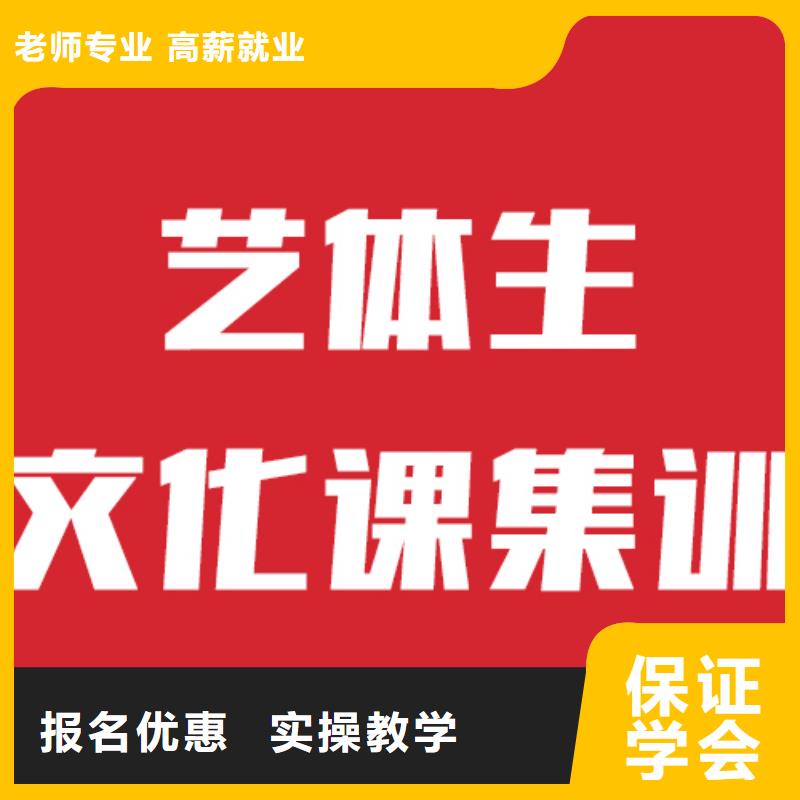 老师专业 高薪就业

艺体生

文化课集训

报名优惠 实操教学

保证学会